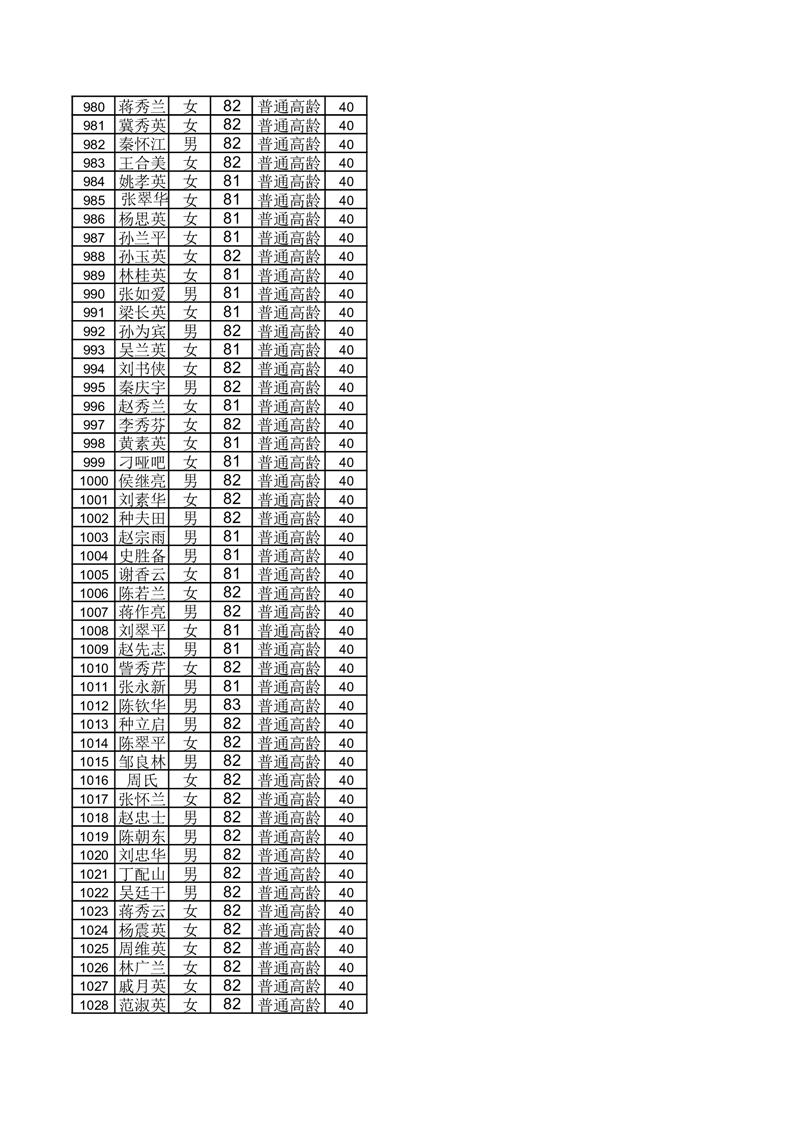 | 980 | 蒋秀兰 | 女 | 82 | 普通高龄 | 40 |
|---|---|---|---|---|---|
| 981 | 冀秀英 | 女 | 82 | 普通高龄 | 40 |
| 982 | 秦怀江 | 男 | 82 | 普通高龄 | 40 |
| 983 | 王合美 | 女 | 82 | 普通高龄 | 40 |
| 984 | 姚孝英 | 女 | 81 | 普通高龄 | 40 |
| 985 | 张翠华 | 女 | 81 | 普通高龄 | 40 |
| 986 | 杨思英 | 女 | 81 | 普通高龄 | 40 |
| 987 | 孙兰平 | 女 | 81 | 普通高龄 | 40 |
| 988 | 孙玉英 | 女 | 82 | 普通高龄 | 40 |
| 989 | 林桂英 | 女 | 81 | 普通高龄 | 40 |
| 990 | 张如爱 | 男 | 81 | 普通高龄 | 40 |
| 991 | 梁长英 | 女 | 81 | 普通高龄 | 40 |
| 992 | 孙为宾 | 男 | 82 | 普通高龄 | 40 |
| 993 | 吴兰英 | 女 | 81 | 普通高龄 | 40 |
| 994 | 刘书侠 | 女 | 82 | 普通高龄 | 40 |
| 995 | 秦庆宇 | 男 | 82 | 普通高龄 | 40 |
| 996 | 赵秀兰 | 女 | 81 | 普通高龄 | 40 |
| 997 | 李秀芬 | 女 | 82 | 普通高龄 | 40 |
| 998 | 黄素英 | 女 | 81 | 普通高龄 | 40 |
| 999 | 刁哑吧 | 女 | 81 | 普通高龄 | 40 |
| 1000 | 侯继亮 | 男 | 82 | 普通高龄 | 40 |
| 1001 | 刘素华 | 女 | 82 | 普通高龄 | 40 |
| 1002 | 种夫田 | 男 | 82 | 普通高龄 | 40 |
| 1003 | 赵宗雨 | 男 | 81 | 普通高龄 | 40 |
| 1004 | 史胜备 | 男 | 81 | 普通高龄 | 40 |
| 1005 | 谢香云 | 女 | 81 | 普通高龄 | 40 |
| 1006 | 陈若兰 | 女 | 82 | 普通高龄 | 40 |
| 1007 | 蒋作亮 | 男 | 82 | 普通高龄 | 40 |
| 1008 | 刘翠平 | 女 | 81 | 普通高龄 | 40 |
| 1009 | 赵先志 | 男 | 81 | 普通高龄 | 40 |
| 1010 | 訾秀芹 | 女 | 82 | 普通高龄 | 40 |
| 1011 | 张永新 | 男 | 81 | 普通高龄 | 40 |
| 1012 | 陈钦华 | 男 | 83 | 普通高龄 | 40 |
| 1013 | 种立启 | 男 | 82 | 普通高龄 | 40 |
| 1014 | 陈翠平 | 女 | 82 | 普通高龄 | 40 |
| 1015 | 邹良林 | 男 | 82 | 普通高龄 | 40 |
| 1016 | 周氏 | 女 | 82 | 普通高龄 | 40 |
| 1017 | 张怀兰 | 女 | 82 | 普通高龄 | 40 |
| 1018 | 赵忠士 | 男 | 82 | 普通高龄 | 40 |
| 1019 | 陈朝东 | 男 | 82 | 普通高龄 | 40 |
| 1020 | 刘忠华 | 男 | 82 | 普通高龄 | 40 |
| 1021 | 丁配山 | 男 | 82 | 普通高龄 | 40 |
| 1022 | 吴廷干 | 男 | 82 | 普通高龄 | 40 |
| 1023 | 蒋秀云 | 女 | 82 | 普通高龄 | 40 |
| 1024 | 杨震英 | 女 | 82 | 普通高龄 | 40 |
| 1025 | 周维英 | 女 | 82 | 普通高龄 | 40 |
| 1026 | 林广兰 | 女 | 82 | 普通高龄 | 40 |
| 1027 | 戚月英 | 女 | 82 | 普通高龄 | 40 |
| 1028 | 范淑英 | 女 | 82 | 普通高龄 | 40 |